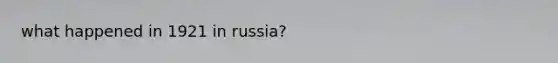 what happened in 1921 in russia?